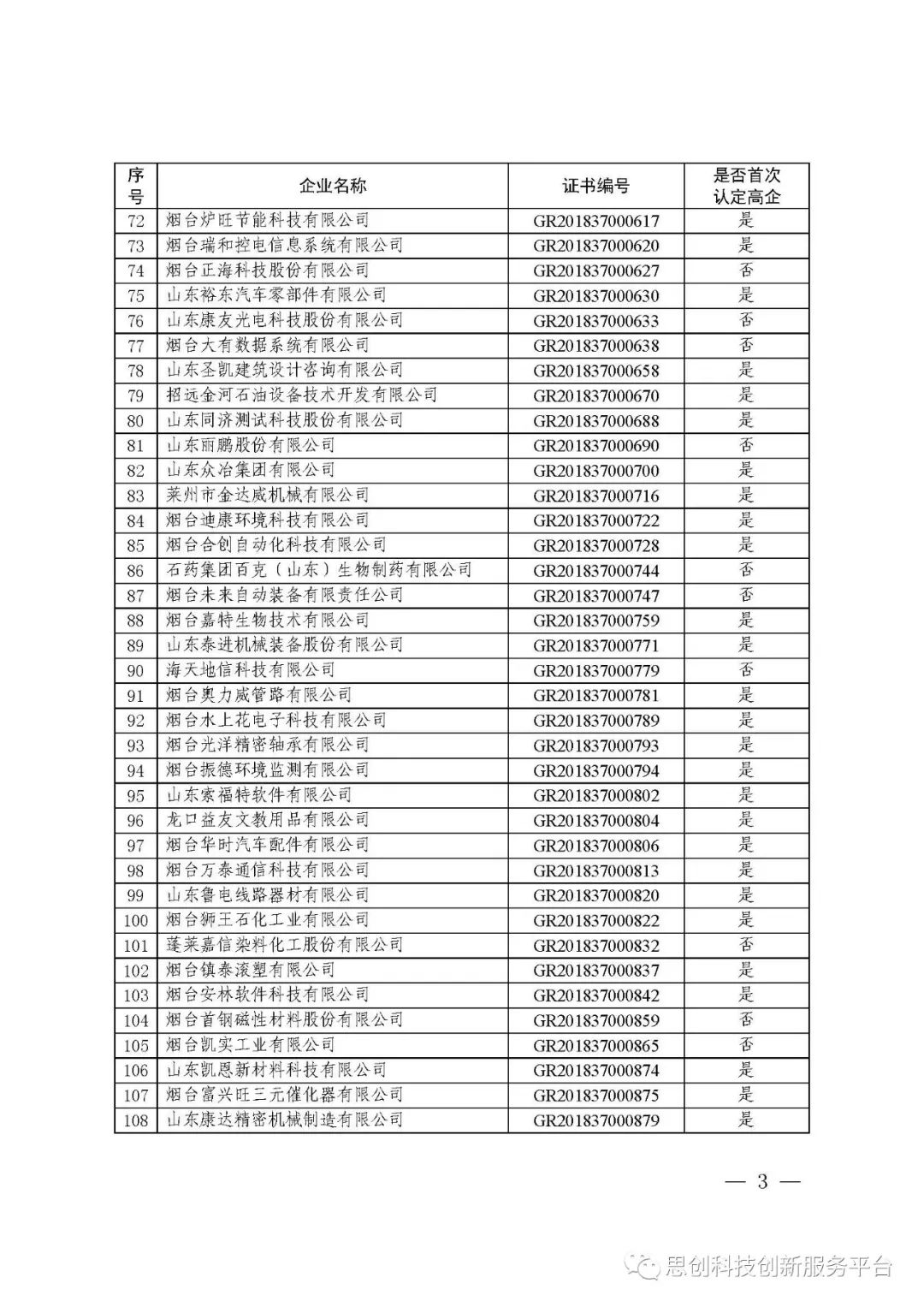 | 序号 | 企业名称 | 证书编号 | 是否首次认定高企 |
|---|---|---|---|
| 72 | 烟台炉旺节能科技有限公司 | GR201837000617 | 是 |
| 73 | 烟台瑞和控电信息系统有限公司 | GR201837000620 | 是 |
| 74 | 烟台正海科技股份有限公司 | GR201837000627 | 否 |
| 75 | 山东裕东汽车零部件有限公司 | GR201837000630 | 是 |
| 76 | 山东康友光电科技股份有限公司 | GR201837000633 | 否 |
| 77 | 烟台大有数据系统有限公司 | GR201837000638 | 否 |
| 78 | 山东圣凯建筑设计咨询有限公司 | GR201837000658 | 是 |
| 79 | 招远金河石油设备技术开发有限公司 | GR201837000670 | 是 |
| 80 | 山东同济测试科技股份有限公司 | GR201837000688 | 是 |
| 81 | 山东丽鹏股份有限公司 | GR201837000690 | 否 |
| 82 | 山东众冶集团有限公司 | GR201837000700 | 是 |
| 83 | 莱州市金达威机械有限公司 | GR201837000716 | 是 |
| 84 | 烟台迪康环境科技有限公司 | GR201837000722 | 是 |
| 85 | 烟台合创自动化科技有限公司 | GR201837000728 | 是 |
| 86 | 石药集团百克（山东）生物制药有限公司 | GR201837000744 | 否 |
| 87 | 烟台未来自动装备有限责任公司 | GR201837000747 | 否 |
| 88 | 烟台嘉特生物技术有限公司 | GR201837000759 | 是 |
| 89 | 山东泰进机械装备股份有限公司 | GR201837000771 | 是 |
| 90 | 海天地信科技有限公司 | GR201837000779 | 否 |
| 91 | 烟台奥力威管路有限公司 | GR201837000781 | 是 |
| 92 | 烟台水上花电子科技有限公司 | GR201837000789 | 是 |
| 93 | 烟台光洋精密轴承有限公司 | GR201837000793 | 是 |
| 94 | 烟台振德环境监测有限公司 | GR201837000794 | 是 |
| 95 | 山东索福特软件有限公司 | GR201837000802 | 是 |
| 96 | 龙口益友文教用品有限公司 | GR201837000804 | 是 |
| 97 | 烟台华时汽车配件有限公司 | GR201837000806 | 是 |
| 98 | 烟台万泰通信科技有限公司 | GR201837000813 | 是 |
| 99 | 山东鲁电线路器材有限公司 | GR201837000820 | 是 |
| 100 | 烟台狮王石化工业有限公司 | GR201837000822 | 是 |
| 101 | 蓬莱嘉信染料化工股份有限公司 | GR201837000832 | 否 |
| 102 | 烟台镇泰滚塑有限公司 | GR201837000837 | 是 |
| 103 | 烟台安林软件科技有限公司 | GR201837000842 | 是 |
| 104 | 烟台首钢磁性材料股份有限公司 | GR201837000859 | 否 |
| 105 | 烟台凯实工业有限公司 | GR201837000865 | 否 |
| 106 | 山东凯恩新材料科技有限公司 | GR201837000874 | 是 |
| 107 | 烟台富兴旺三元催化器有限公司 | GR201837000875 | 是 |
| 108 | 山东康达精密机械制造有限公司 | GR201837000879 | 是 |

— 3 —

思创科技创新服务平台